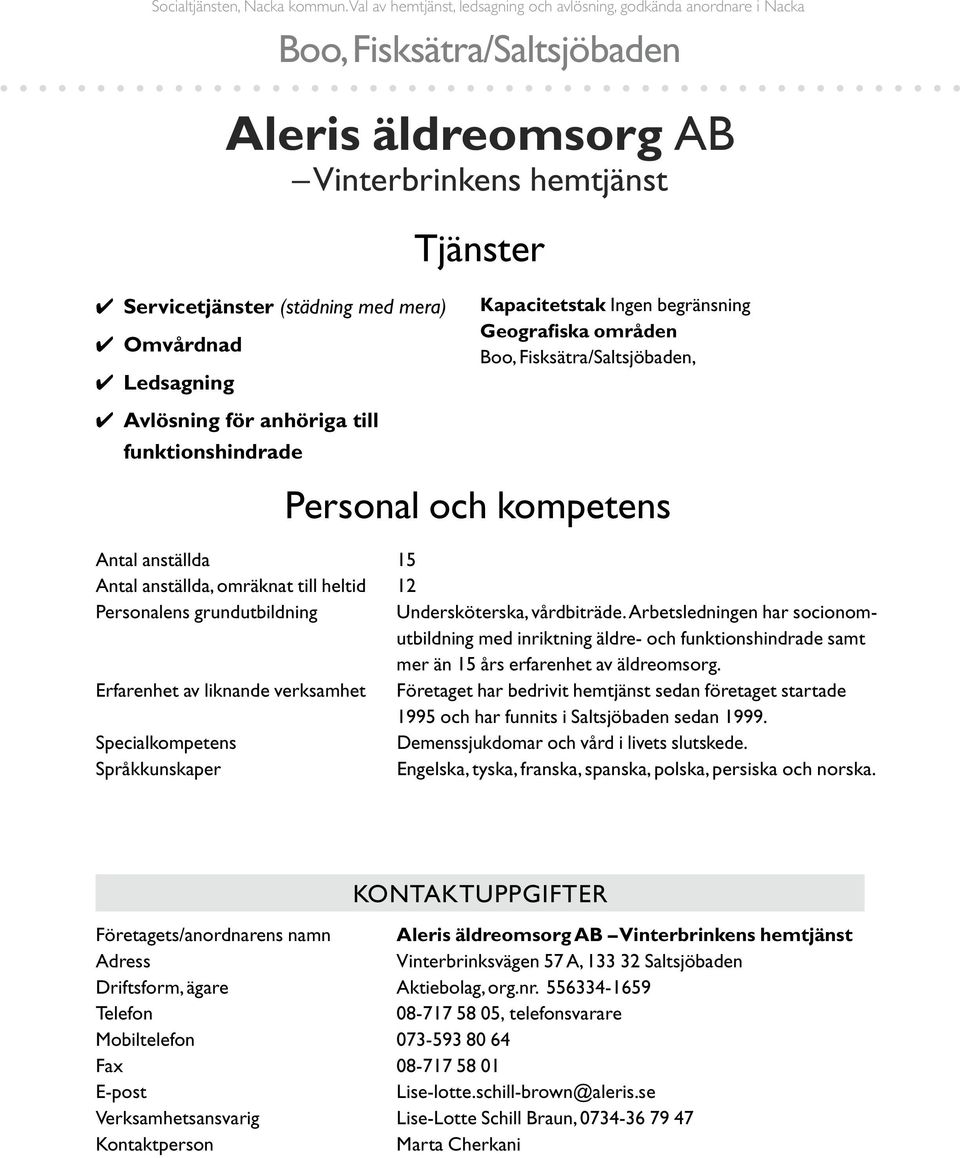 Socialtjänsten, Nacka kommun. Val av hemtjänst, ledsagning och avlösning, godkända anordnare i Nacka

Boo, Fisksätra/Saltsjöbaden

Aleris äldreomsorg AB
– Vinterbrinkens hemtjänst

Tjänster

✔ Servicetjänster (städning med mera)
✔ Omvårdnad
✔ Ledsagning
✔ Avlösning för anhöriga till funktionshindrade

Kapacitetstak Ingen begränsning
Geografiska områden
Boo, Fisksätra/Saltsjöbaden,

Personal och kompetens

| | |
|---|---|
| Antal anställda | 15 |
| Antal anställda, omräknat till heltid | 12 |
| Personalens grundutbildning | Undersköterska, vårdbiträde. Arbetsledningen har socionomutbildning med inriktning äldre- och funktionshindrade samt mer än 15 års erfarenhet av äldreomsorg. |
| Erfarenhet av liknande verksamhet | Företaget har bedrivit hemtjänst sedan företaget startade 1995 och har funnits i Saltsjöbaden sedan 1999. |
| Specialkompetens | Demenssjukdomar och vård i livets slutskede. |
| Språkkunskaper | Engelska, tyska, franska, spanska, polska, persiska och norska. |

KONTAKTUPPGIFTER

| | |
|---|---|
| Företagets/anordnarens namn | Aleris äldreomsorg AB – Vinterbrinkens hemtjänst |
| Adress | Vinterbrinksvägen 57 A, 133 32 Saltsjöbaden |
| Driftsform, ägare | Aktiebolag, org.nr. 556334-1659 |
| Telefon | 08-717 58 05, telefonsvarare |
| Mobiltelefon | 073-593 80 64 |
| Fax | 08-717 58 01 |
| E-post | Lise-lotte.schill-brown@aleris.se |
| Verksamhetsansvarig | Lise-Lotte Schill Braun, 0734-36 79 47 |
| Kontaktperson | Marta Cherkani |